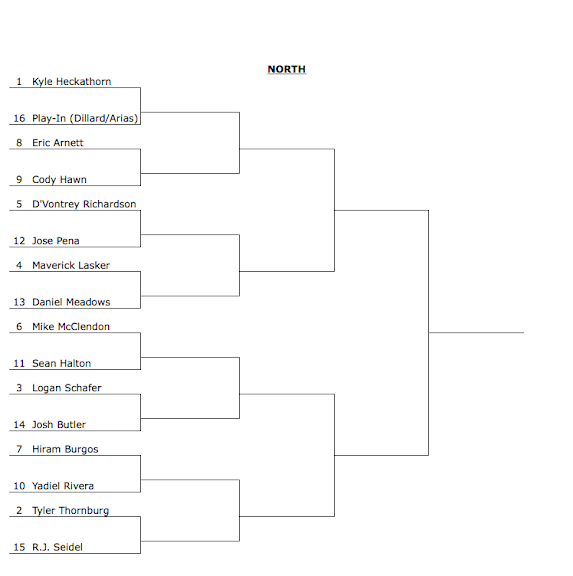 NORTH

1 Kyle Heckathorn
16 Play-In (Dillard/Arias)
8 Eric Arnett
9 Cody Hawn
5 D'Vontrey Richardson
12 Jose Pena
4 Maverick Lasker
13 Daniel Meadows
6 Mike McClendon
11 Sean Halton
3 Logan Schafer
14 Josh Butler
7 Hiram Burgos
10 Yadiel Rivera
2 Tyler Thornburg
15 R.J. Seidel